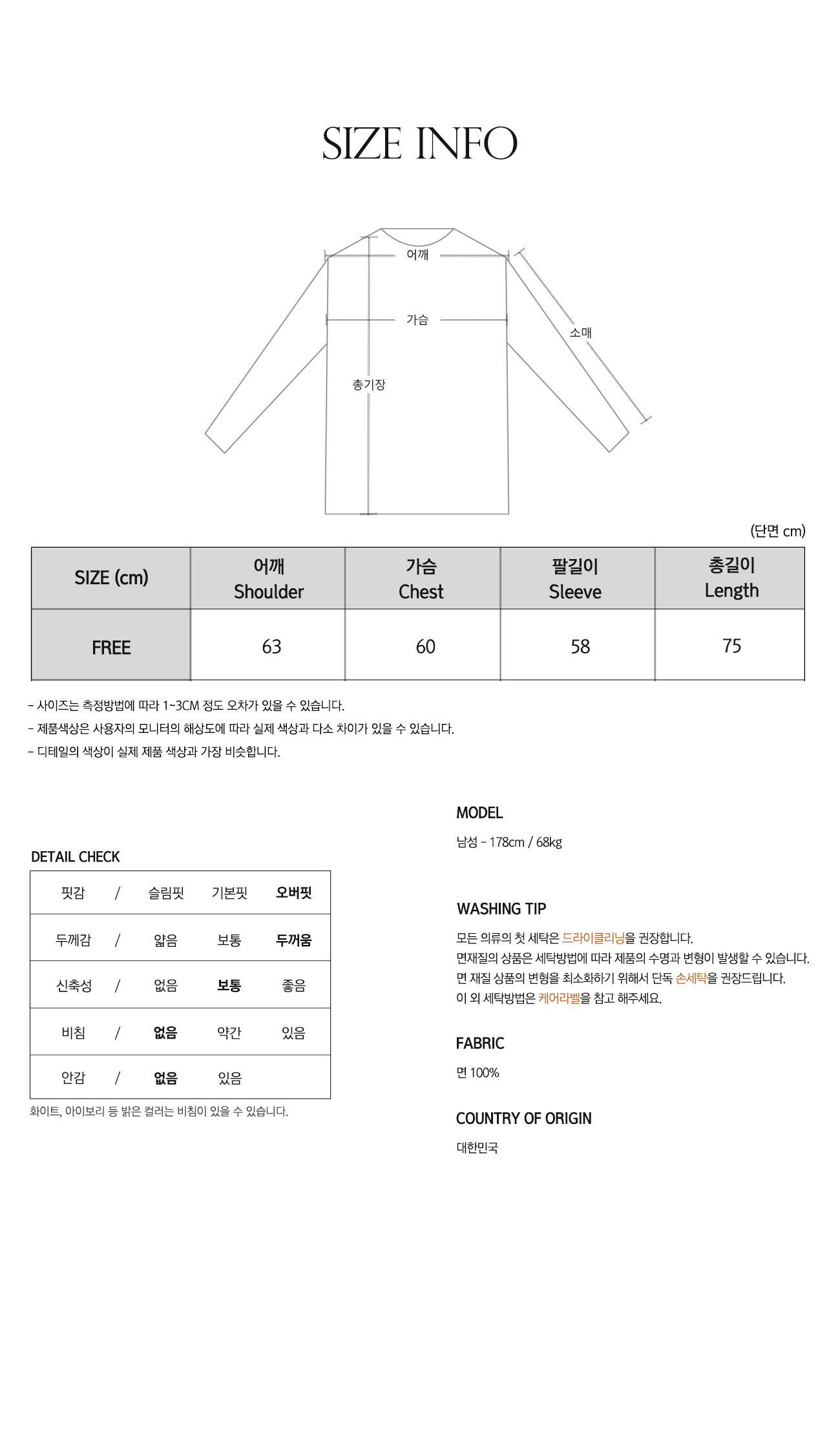 SIZE INFO

어깨

가슴

소매

총기장

(단면 cm)

| SIZE (cm) | 어깨 Shoulder | 가슴 Chest | 팔길이 Sleeve | 총길이 Length |
|---|---|---|---|---|
| FREE | 63 | 60 | 58 | 75 |

- 사이즈는 측정방법에 따라 1~3CM 정도 오차가 있을 수 있습니다.
- 제품색상은 사용자의 모니터의 해상도에 따라 실제 색상과 다소 차이가 있을 수 있습니다.
- 디테일의 색상이 실제 제품 색상과 가장 비슷합니다.

DETAIL CHECK

| 핏감 | / | 슬림핏 | 기본핏 | 오버핏 |
|---|---|---|---|---|
| 두께감 | / | 얇음 | 보통 | 두꺼움 |
| 신축성 | / | 없음 | 보통 | 좋음 |
| 비침 | / | 없음 | 약간 | 있음 |
| 안감 | / | 없음 | 있음 | |

화이트, 아이보리 등 밝은 컬러는 비침이 있을 수 있습니다.

MODEL

남성 - 178cm / 68kg

WASHING TIP

모든 의류의 첫 세탁은 드라이클리닝을 권장합니다.
면재질의 상품은 세탁방법에 따라 제품의 수명과 변형이 발생할 수 있습니다.
면 재질 상품의 변형을 최소화하기 위해서 단독 손세탁을 권장드립니다.
이 외 세탁방법은 케어라벨을 참고 해주세요.

FABRIC

면 100%

COUNTRY OF ORIGIN

대한민국